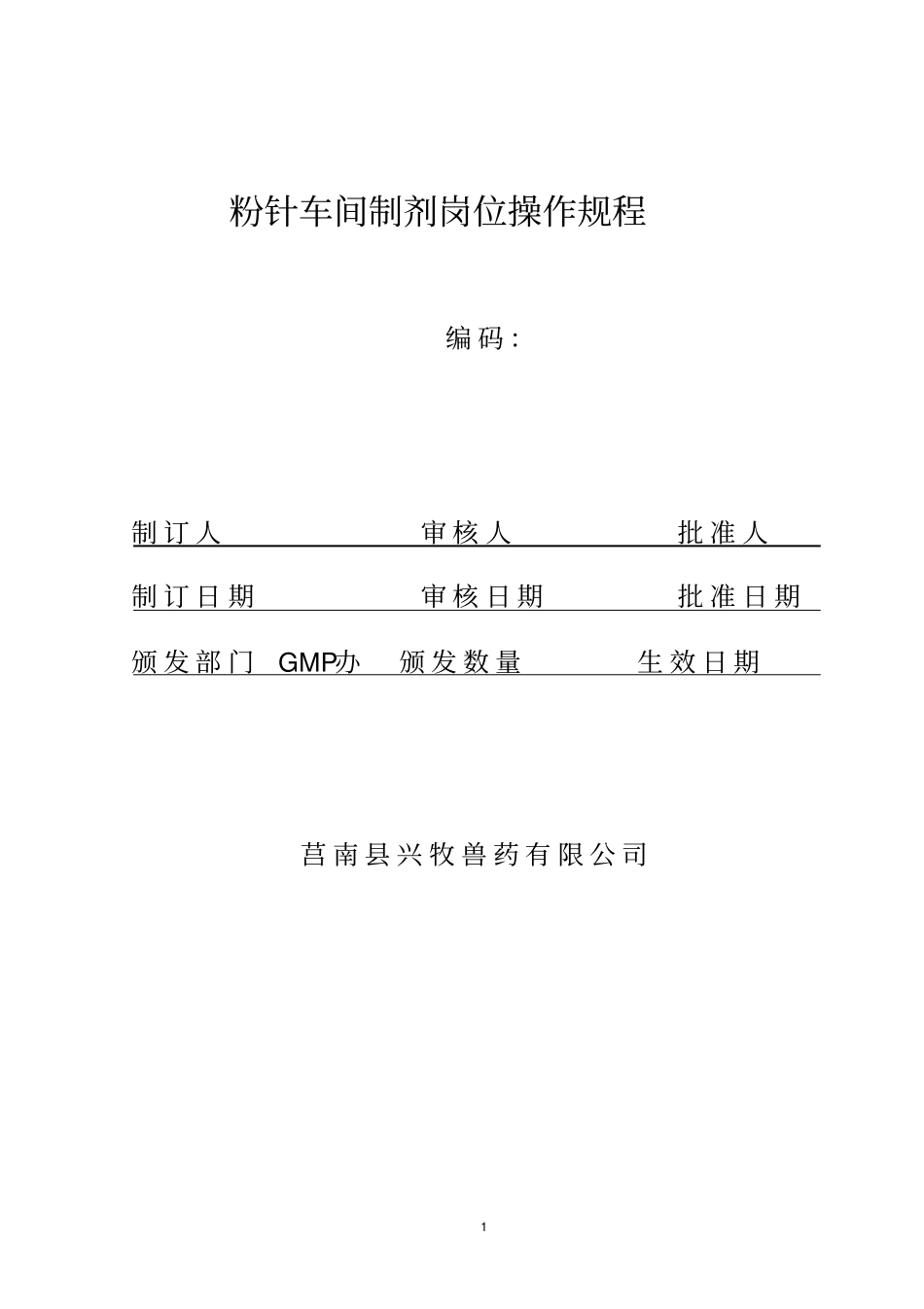 粉针车间制剂岗位操作规程

编码:

制订人 审核人 批准人

制订日期 审核日期 批准日期

颁发部门 GMP办 颁发数量 生效日期

莒南县兴牧兽药有限公司

1